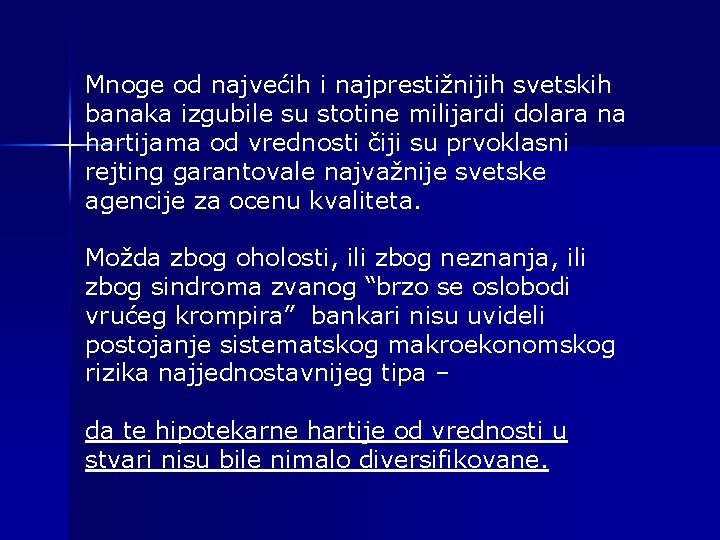 Mnoge od najvećih i najprestižnijih svetskih banaka izgubile su stotine milijardi dolara na hartijama od vrednosti čiji su prvoklasni rejting garantovale najvažnije svetske agencije za ocenu kvaliteta.

Možda zbog oholosti, ili zbog neznanja, ili zbog sindroma zvanog “brzo se oslobodi vrućeg krompira” bankari nisu uvideli postojanje sistematskog makroekonomskog rizika najjednostavnijeg tipa –

da te hipotekarne hartije od vrednosti u stvari nisu bile nimalo diversifikovane.